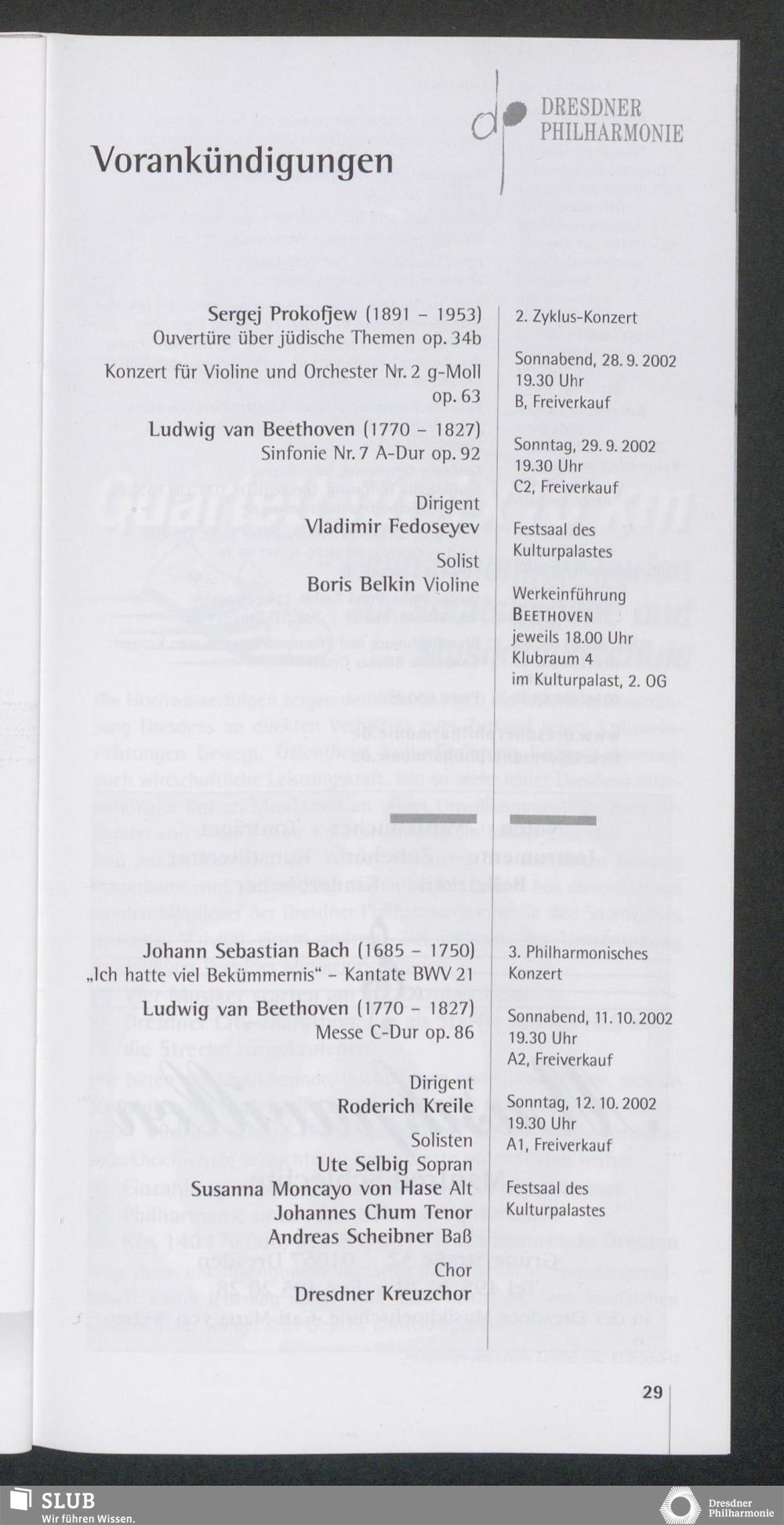 DRESDNER PHILHARMONIE

Vorankündigungen

Sergej Prokofjew (1891 – 1953)
Ouvertüre über jüdische Themen op. 34b

Konzert für Violine und Orchester Nr. 2 g-Moll op. 63

Ludwig van Beethoven (1770 – 1827)
Sinfonie Nr. 7 A-Dur op. 92

Dirigent
Vladimir Fedoseyev

Solist
Boris Belkin Violine

2. Zyklus-Konzert

Sonnabend, 28. 9. 2002
19.30 Uhr
B, Freiverkauf

Sonntag, 29. 9. 2002
19.30 Uhr
C2, Freiverkauf

Festsaal des Kulturpalastes

Werkeinführung
BEETHOVEN
jeweils 18.00 Uhr
Klubraum 4
im Kulturpalast, 2. OG

Johann Sebastian Bach (1685 – 1750)
„Ich hatte viel Bekümmernis“ – Kantate BWV 21

Ludwig van Beethoven (1770 – 1827)
Messe C-Dur op. 86

Dirigent
Roderich Kreile

Solisten
Ute Selbig Sopran
Susanna Moncayo von Hase Alt
Johannes Chum Tenor
Andreas Scheibner Baß

Chor
Dresdner Kreuzchor

3. Philharmonisches Konzert

Sonnabend, 11. 10. 2002
19.30 Uhr
A2, Freiverkauf

Sonntag, 12. 10. 2002
19.30 Uhr
A1, Freiverkauf

Festsaal des Kulturpalastes

29

SLUB
Wir führen Wissen.

Dresdner Philharmonie